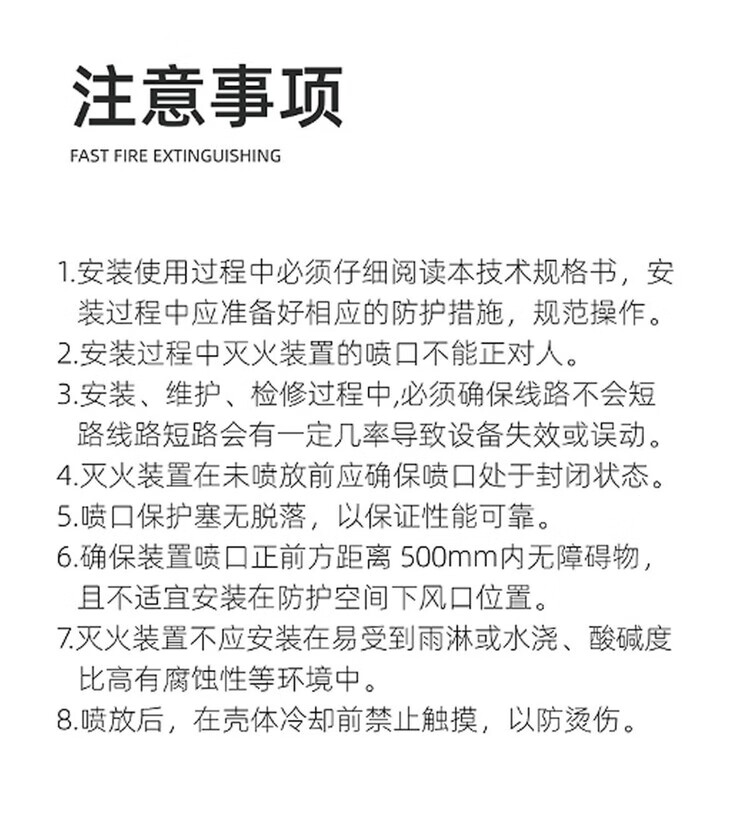 注意事项

FAST FIRE EXTINGUISHING

1.安装使用过程中必须仔细阅读本技术规格书，安装过程中应准备好相应的防护措施，规范操作。
2.安装过程中灭火装置的喷口不能正对人。
3.安装、维护、检修过程中,必须确保线路不会短路线路短路会有一定几率导致设备失效或误动。
4.灭火装置在未喷放前应确保喷口处于封闭状态。
5.喷口保护塞无脱落，以保证性能可靠。
6.确保装置喷口正前方距离 500mm内无障碍物，且不适宜安装在防护空间下风口位置。
7.灭火装置不应安装在易受到雨淋或水浇、酸碱度比高有腐蚀性等环境中。
8.喷放后，在壳体冷却前禁止触摸，以防烫伤。